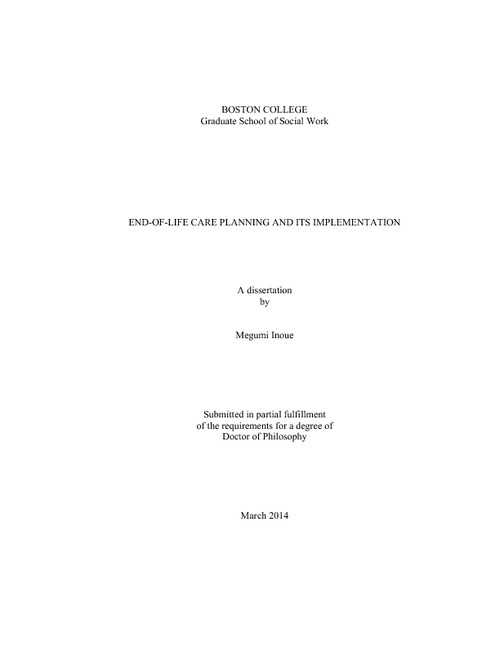 BOSTON COLLEGE
Graduate School of Social Work

END-OF-LIFE CARE PLANNING AND ITS IMPLEMENTATION

A dissertation
by

Megumi Inoue

Submitted in partial fulfillment
of the requirements for a degree of
Doctor of Philosophy

March 2014